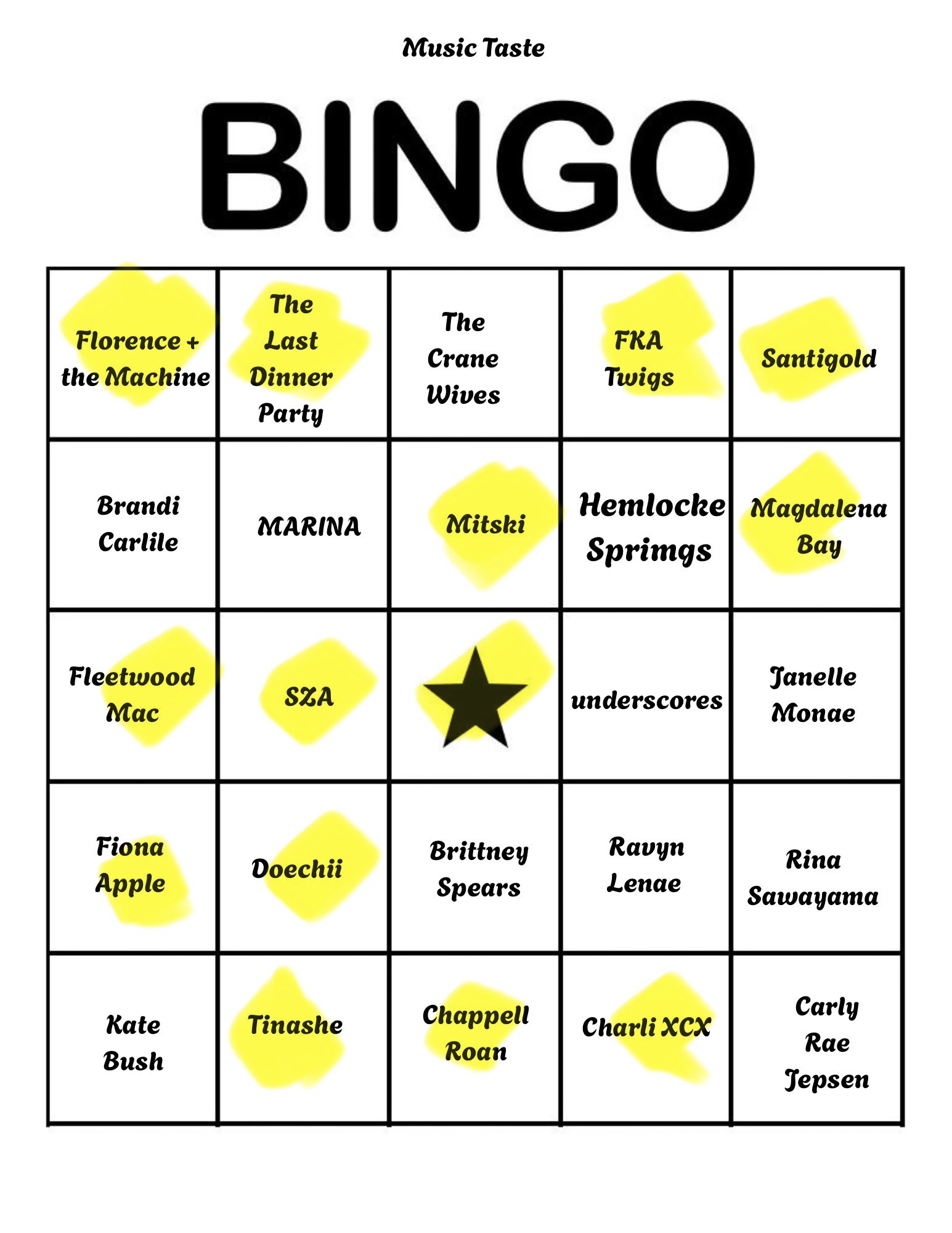 Music Taste

BINGO

| Florence + the Machine | The Last Dinner Party | The Crane Wives | FKA Twigs | Santigold |
|---|---|---|---|---|
| Brandi Carlile | MARINA | Mitski | Hemlocke Sprimgs | Magdalena Bay |
| Fleetwood Mac | SZA | ★ | underscores | Janelle Monae |
| Fiona Apple | Doechii | Brittney Spears | Ravyn Lenae | Rina Sawayama |
| Kate Bush | Tinashe | Chappell Roan | Charli XCX | Carly Rae Jepsen |